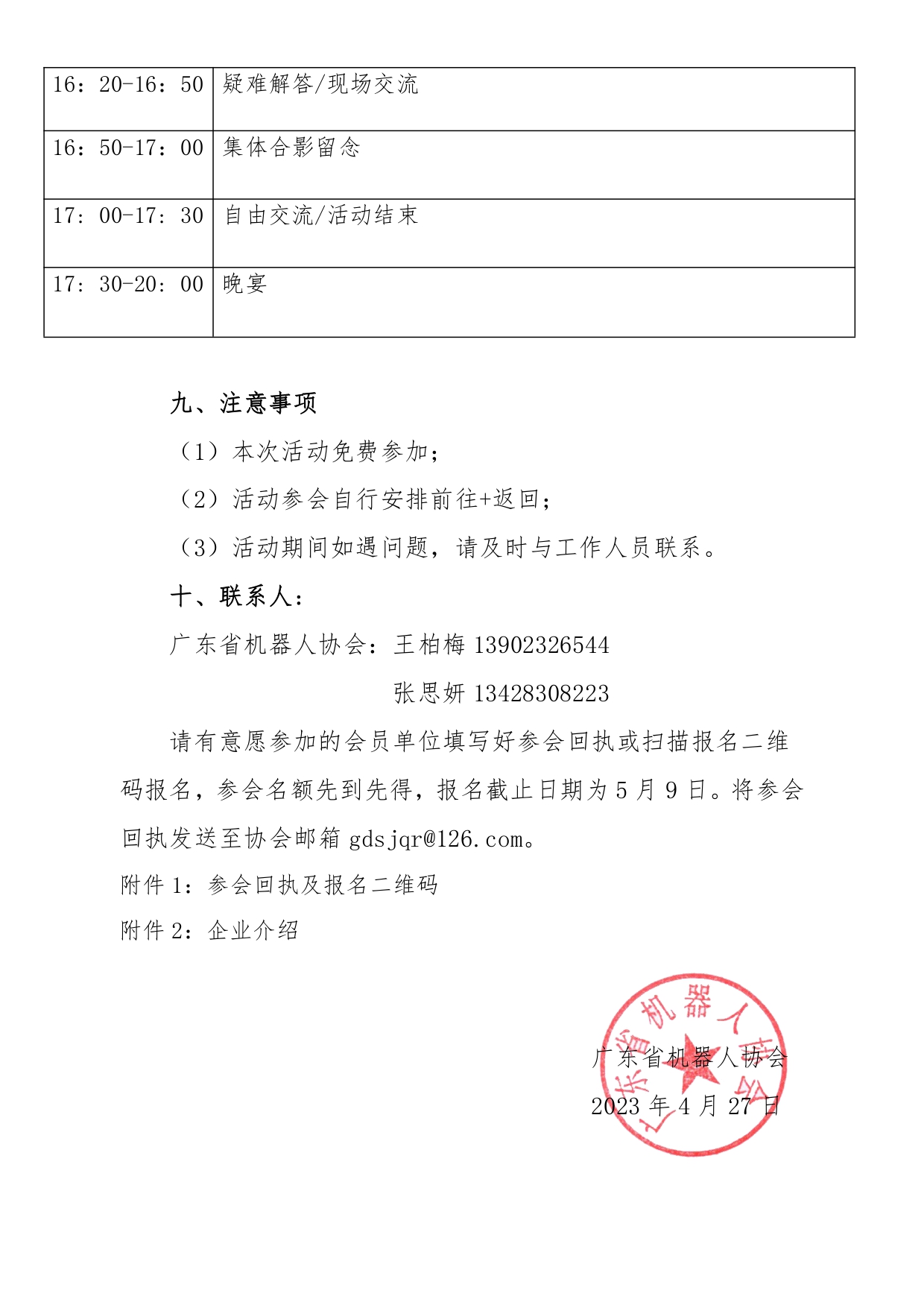 | 16：20-16：50 | 疑难解答/现场交流 |
|---|---|
| 16：50-17：00 | 集体合影留念 |
| 17：00-17：30 | 自由交流/活动结束 |
| 17：30-20：00 | 晚宴 |

九、注意事项

（1）本次活动免费参加；

（2）活动参会自行安排前往+返回；

（3）活动期间如遇问题，请及时与工作人员联系。

十、联系人：

广东省机器人协会：王柏梅 13902326544

张思妍 13428308223

请有意愿参加的会员单位填写好参会回执或扫描报名二维码报名，参会名额先到先得，报名截止日期为 5 月 9 日。将参会回执发送至协会邮箱 gdsjqr@126.com。

附件 1：参会回执及报名二维码

附件 2：企业介绍

广东省机器人协会

2023 年 4 月 27 日

广东省机器人协会